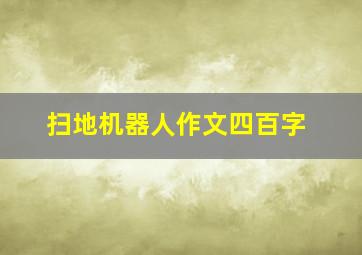 扫地机器人作文四百字